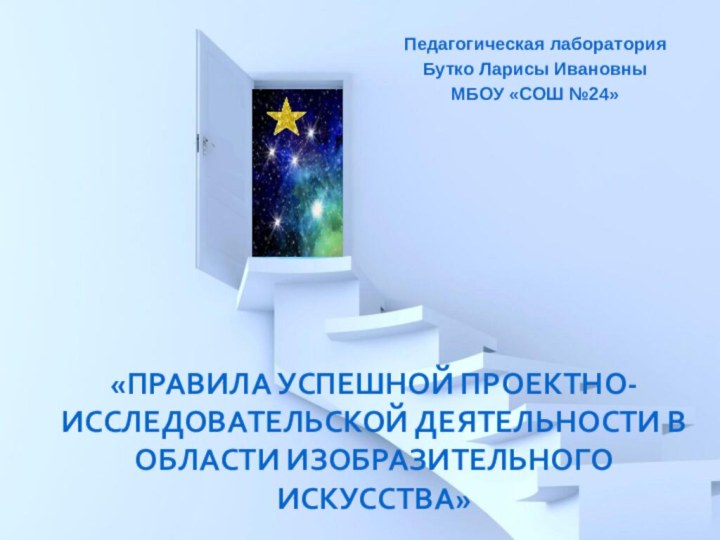 Педагогическая лаборатория
Бутко Ларисы Ивановны
МБОУ «СОШ №24»

«ПРАВИЛА УСПЕШНОЙ ПРОЕКТНО-ИССЛЕДОВАТЕЛЬСКОЙ ДЕЯТЕЛЬНОСТИ В ОБЛАСТИ ИЗОБРАЗИТЕЛЬНОГО ИСКУССТВА»